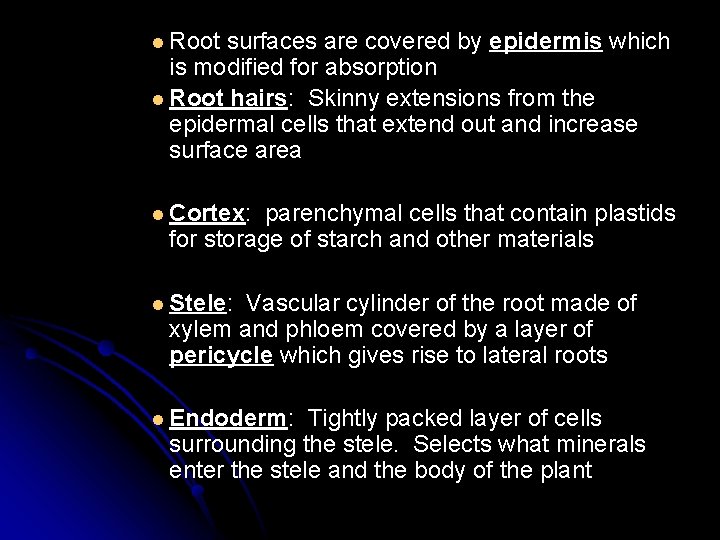 • Root surfaces are covered by epidermis which is modified for absorption

• Root hairs: Skinny extensions from the epidermal cells that extend out and increase surface area

• Cortex: parenchymal cells that contain plastids for storage of starch and other materials

• Stele: Vascular cylinder of the root made of xylem and phloem covered by a layer of pericycle which gives rise to lateral roots

• Endoderm: Tightly packed layer of cells surrounding the stele. Selects what minerals enter the stele and the body of the plant